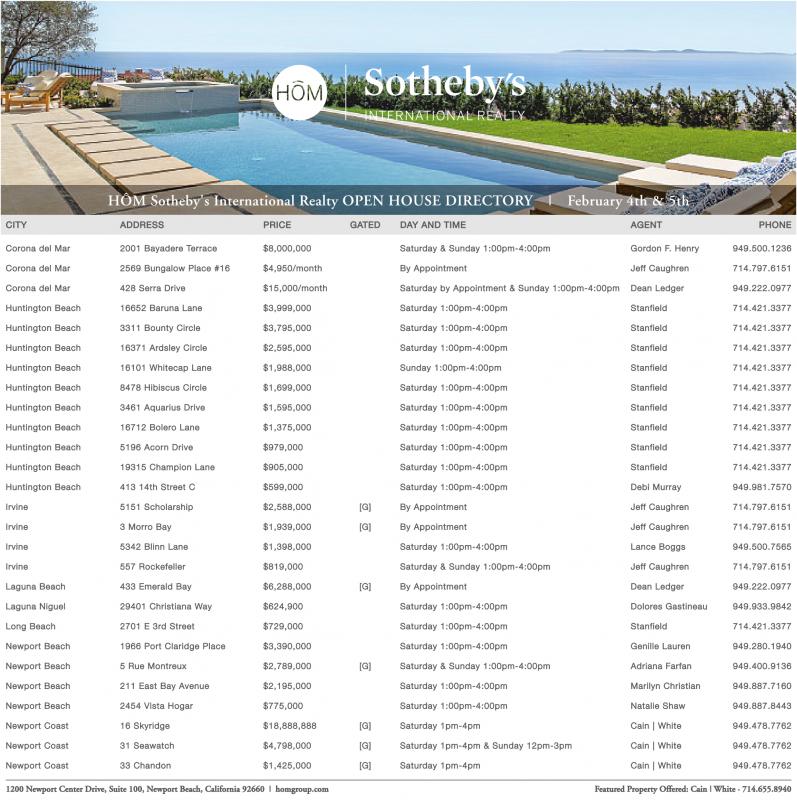 HÔM Sotheby's INTERNATIONAL REALTY

HÔM Sotheby's International Realty OPEN HOUSE DIRECTORY | February 4th & 5th

| CITY | ADDRESS | PRICE | GATED | DAY AND TIME | AGENT | PHONE |
|---|---|---|---|---|---|---|
| Corona del Mar | 2001 Bayadere Terrace | $8,000,000 | | Saturday & Sunday 1:00pm-4:00pm | Gordon F. Henry | 949.500.1236 |
| Corona del Mar | 2569 Bungalow Place #16 | $4,950/month | | By Appointment | Jeff Caughren | 714.797.6151 |
| Corona del Mar | 428 Serra Drive | $15,000/month | | Saturday by Appointment & Sunday 1:00pm-4:00pm | Dean Ledger | 949.222.0977 |
| Huntington Beach | 16652 Baruna Lane | $3,999,000 | | Saturday 1:00pm-4:00pm | Stanfield | 714.421.3377 |
| Huntington Beach | 3311 Bounty Circle | $3,795,000 | | Saturday 1:00pm-4:00pm | Stanfield | 714.421.3377 |
| Huntington Beach | 16371 Ardsley Circle | $2,595,000 | | Saturday 1:00pm-4:00pm | Stanfield | 714.421.3377 |
| Huntington Beach | 16101 Whitecap Lane | $1,988,000 | | Sunday 1:00pm-4:00pm | Stanfield | 714.421.3377 |
| Huntington Beach | 8478 Hibiscus Circle | $1,699,000 | | Saturday 1:00pm-4:00pm | Stanfield | 714.421.3377 |
| Huntington Beach | 3461 Aquarius Drive | $1,595,000 | | Saturday 1:00pm-4:00pm | Stanfield | 714.421.3377 |
| Huntington Beach | 16712 Bolero Lane | $1,375,000 | | Saturday 1:00pm-4:00pm | Stanfield | 714.421.3377 |
| Huntington Beach | 5196 Acorn Drive | $979,000 | | Saturday 1:00pm-4:00pm | Stanfield | 714.421.3377 |
| Huntington Beach | 19315 Champion Lane | $905,000 | | Saturday 1:00pm-4:00pm | Stanfield | 714.421.3377 |
| Huntington Beach | 413 14th Street C | $599,000 | | Saturday 1:00pm-4:00pm | Debi Murray | 949.981.7570 |
| Irvine | 5151 Scholarship | $2,588,000 | [G] | By Appointment | Jeff Caughren | 714.797.6151 |
| Irvine | 3 Morro Bay | $1,939,000 | [G] | By Appointment | Jeff Caughren | 714.797.6151 |
| Irvine | 5342 Blinn Lane | $1,398,000 | | Saturday 1:00pm-4:00pm | Lance Boggs | 949.500.7565 |
| Irvine | 557 Rockefeller | $819,000 | | Saturday & Sunday 1:00pm-4:00pm | Jeff Caughren | 714.797.6151 |
| Laguna Beach | 433 Emerald Bay | $6,288,000 | [G] | By Appointment | Dean Ledger | 949.222.0977 |
| Laguna Niguel | 29401 Christiana Way | $624,900 | | Saturday 1:00pm-4:00pm | Dolores Gastineau | 949.933.9842 |
| Long Beach | 2701 E 3rd Street | $729,000 | | Saturday 1:00pm-4:00pm | Stanfield | 714.421.3377 |
| Newport Beach | 1966 Port Claridge Place | $3,390,000 | | Saturday 1:00pm-4:00pm | Genille Lauren | 949.280.1940 |
| Newport Beach | 5 Rue Montreux | $2,789,000 | [G] | Saturday & Sunday 1:00pm-4:00pm | Adriana Farfan | 949.400.9136 |
| Newport Beach | 211 East Bay Avenue | $2,195,000 | | Saturday 1:00pm-4:00pm | Marilyn Christian | 949.887.7160 |
| Newport Beach | 2454 Vista Hogar | $775,000 | | Saturday 1:00pm-4:00pm | Natalie Shaw | 949.887.8443 |
| Newport Coast | 16 Skyridge | $18,888,888 | [G] | Saturday 1pm-4pm | Cain \| White | 949.478.7762 |
| Newport Coast | 31 Seawatch | $4,798,000 | [G] | Saturday 1pm-4pm & Sunday 12pm-3pm | Cain \| White | 949.478.7762 |
| Newport Coast | 33 Chandon | $1,425,000 | [G] | Saturday 1pm-4pm | Cain \| White | 949.478.7762 |

1200 Newport Center Drive, Suite 100, Newport Beach, California 92660 | homgroup.com

Featured Property Offered: Cain | White - 714.655.8940